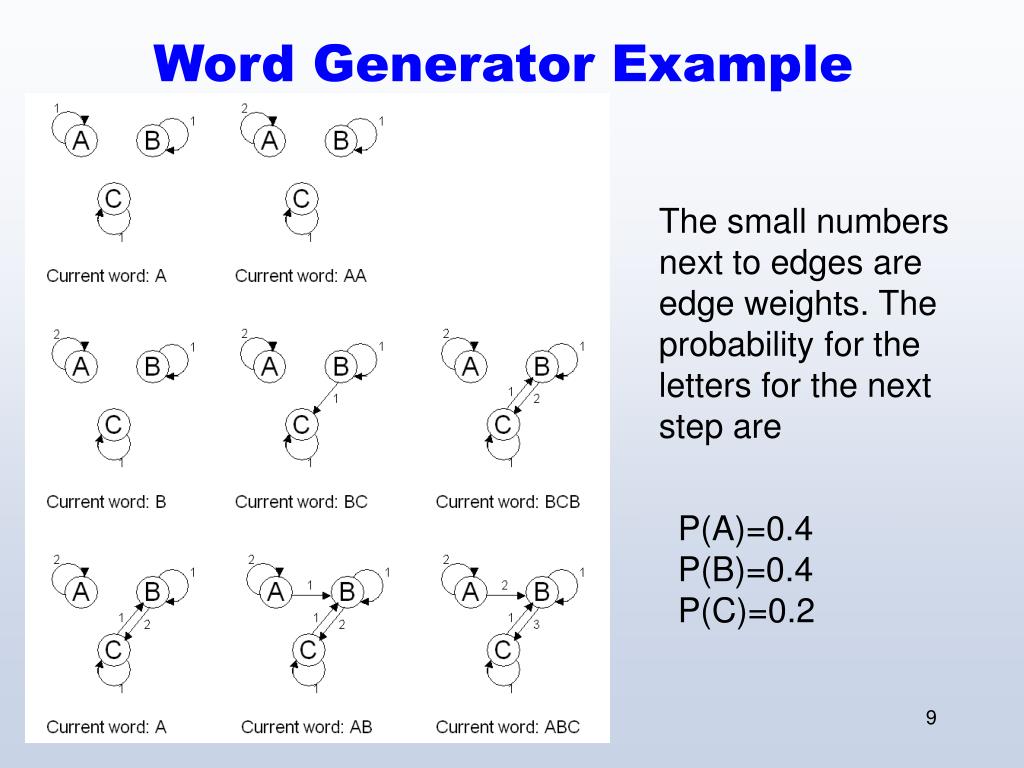 Word Generator Example

1 A B 1
C
1
Current word: A

2 A B 1
C
1
Current word: AA

2 A B 1
C
1
Current word: B

2 A B 1
1
C
1
Current word: BC

2 A B 1
1 2
C
1
Current word: BCB

2 A B 1
1 2
C
1
Current word: A

2 A 1 B 1
1 2
C
1
Current word: AB

2 A 2 B 1
1 3
C
1
Current word: ABC

The small numbers next to edges are edge weights. The probability for the letters for the next step are

P(A)=0.4
P(B)=0.4
P(C)=0.2

9